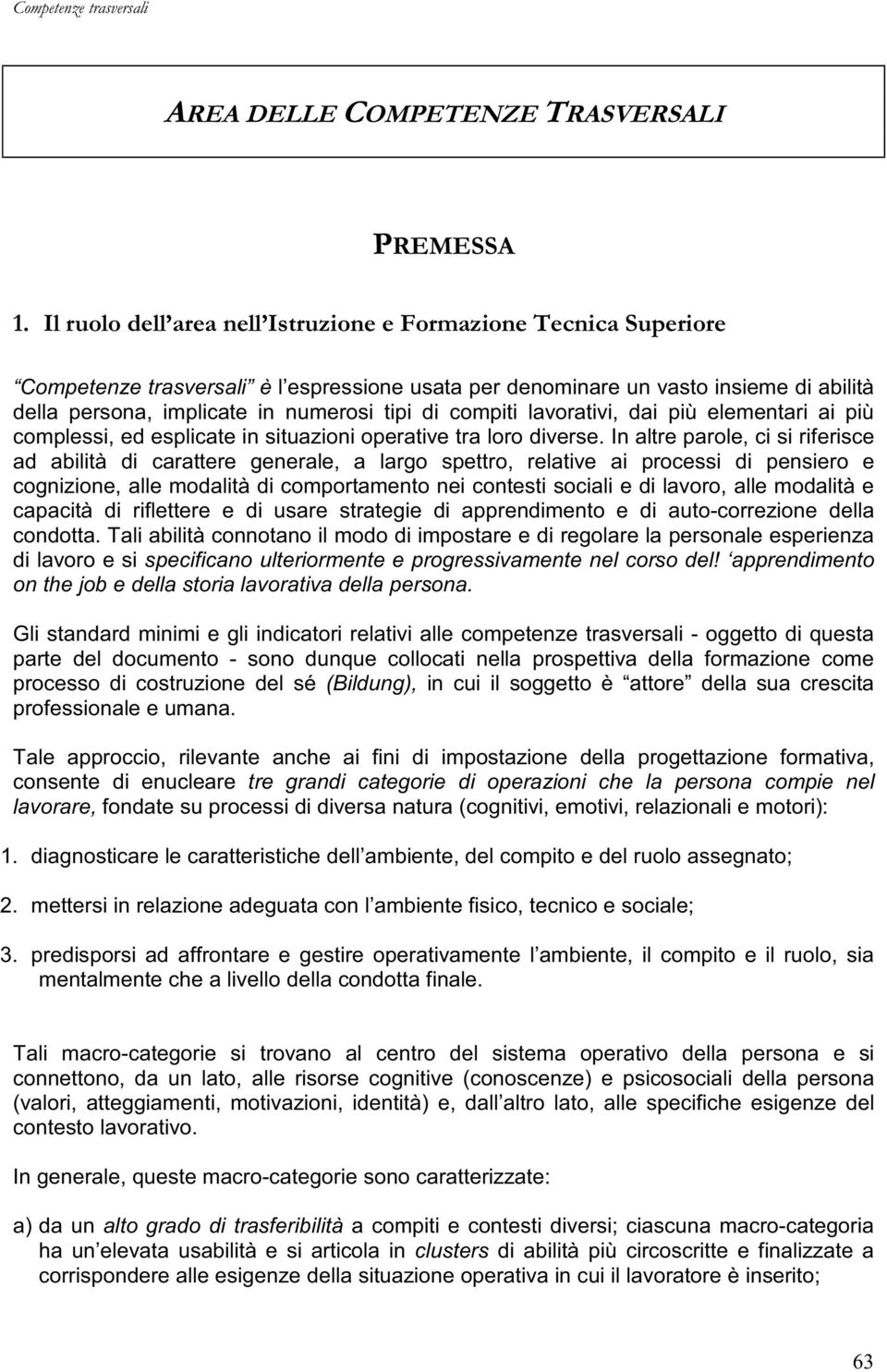 Competenze trasversali

AREA DELLE COMPETENZE TRASVERSALI

PREMESSA

1. Il ruolo dell area nell Istruzione e Formazione Tecnica Superiore

Competenze trasversali è l espressione usata per denominare un vasto insieme di abilità della persona, implicate in numerosi tipi di compiti lavorativi, dai più elementari ai più complessi, ed esplicate in situazioni operative tra loro diverse. In altre parole, ci si riferisce ad abilità di carattere generale, a largo spettro, relative ai processi di pensiero e cognizione, alle modalità di comportamento nei contesti sociali e di lavoro, alle modalità e capacità di riflettere e di usare strategie di apprendimento e di auto-correzione della condotta. Tali abilità connotano il modo di impostare e di regolare la personale esperienza di lavoro e si specificano ulteriormente e progressivamente nel corso del! apprendimento on the job e della storia lavorativa della persona.

Gli standard minimi e gli indicatori relativi alle competenze trasversali - oggetto di questa parte del documento - sono dunque collocati nella prospettiva della formazione come processo di costruzione del sé (Bildung), in cui il soggetto è attore della sua crescita professionale e umana.

Tale approccio, rilevante anche ai fini di impostazione della progettazione formativa, consente di enucleare tre grandi categorie di operazioni che la persona compie nel lavorare, fondate su processi di diversa natura (cognitivi, emotivi, relazionali e motori):

1. diagnosticare le caratteristiche dell ambiente, del compito e del ruolo assegnato;

2. mettersi in relazione adeguata con l ambiente fisico, tecnico e sociale;

3. predisporsi ad affrontare e gestire operativamente l ambiente, il compito e il ruolo, sia mentalmente che a livello della condotta finale.

Tali macro-categorie si trovano al centro del sistema operativo della persona e si connettono, da un lato, alle risorse cognitive (conoscenze) e psicosociali della persona (valori, atteggiamenti, motivazioni, identità) e, dall altro lato, alle specifiche esigenze del contesto lavorativo.

In generale, queste macro-categorie sono caratterizzate:

a) da un alto grado di trasferibilità a compiti e contesti diversi; ciascuna macro-categoria ha un elevata usabilità e si articola in clusters di abilità più circoscritte e finalizzate a corrispondere alle esigenze della situazione operativa in cui il lavoratore è inserito;

63